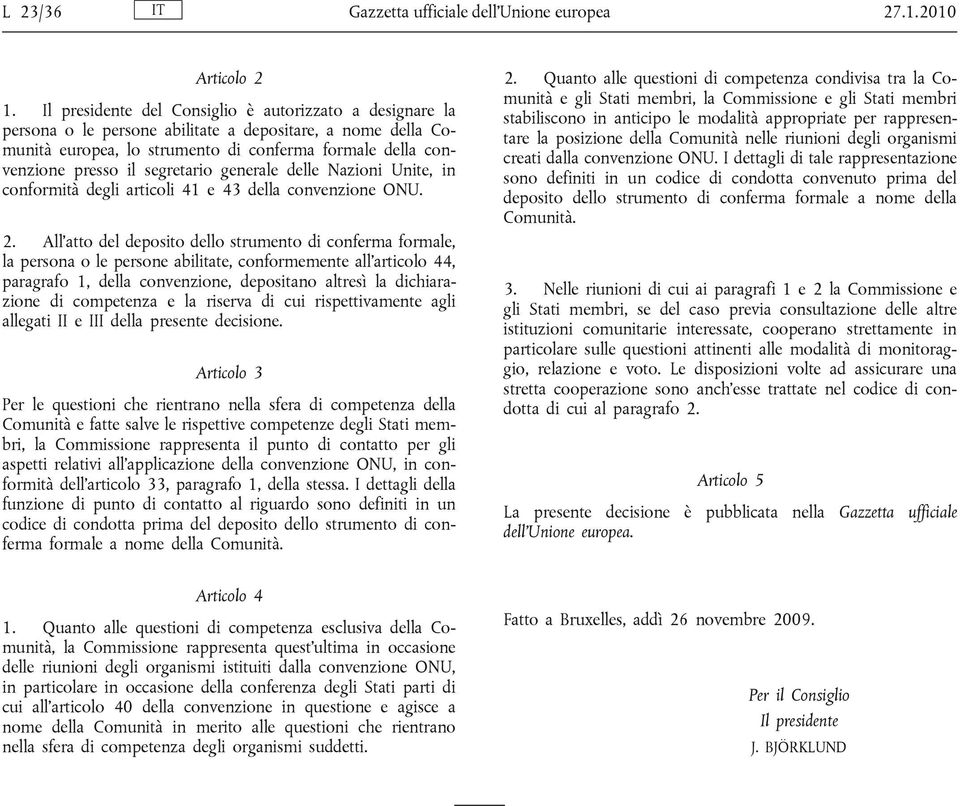 L 23/36 IT Gazzetta ufficiale dell'Unione europea 27.1.2010

Articolo 2

1. Il presidente del Consiglio è autorizzato a designare la persona o le persone abilitate a depositare, a nome della Comunità europea, lo strumento di conferma formale della convenzione presso il segretario generale delle Nazioni Unite, in conformità degli articoli 41 e 43 della convenzione ONU.

2. All'atto del deposito dello strumento di conferma formale, la persona o le persone abilitate, conformemente all'articolo 44, paragrafo 1, della convenzione, depositano altresì la dichiarazione di competenza e la riserva di cui rispettivamente agli allegati II e III della presente decisione.

Articolo 3

Per le questioni che rientrano nella sfera di competenza della Comunità e fatte salve le rispettive competenze degli Stati membri, la Commissione rappresenta il punto di contatto per gli aspetti relativi all'applicazione della convenzione ONU, in conformità dell'articolo 33, paragrafo 1, della stessa. I dettagli della funzione di punto di contatto al riguardo sono definiti in un codice di condotta prima del deposito dello strumento di conferma formale a nome della Comunità.

Articolo 4

1. Quanto alle questioni di competenza esclusiva della Comunità, la Commissione rappresenta quest'ultima in occasione delle riunioni degli organismi istituiti dalla convenzione ONU, in particolare in occasione della conferenza degli Stati parti di cui all'articolo 40 della convenzione in questione e agisce a nome della Comunità in merito alle questioni che rientrano nella sfera di competenza degli organismi suddetti.

2. Quanto alle questioni di competenza condivisa tra la Comunità e gli Stati membri, la Commissione e gli Stati membri stabiliscono in anticipo le modalità appropriate per rappresentare la posizione della Comunità nelle riunioni degli organismi creati dalla convenzione ONU. I dettagli di tale rappresentazione sono definiti in un codice di condotta convenuto prima del deposito dello strumento di conferma formale a nome della Comunità.

3. Nelle riunioni di cui ai paragrafi 1 e 2 la Commissione e gli Stati membri, se del caso previa consultazione delle altre istituzioni comunitarie interessate, cooperano strettamente in particolare sulle questioni attinenti alle modalità di monitoraggio, relazione e voto. Le disposizioni volte ad assicurare una stretta cooperazione sono anch'esse trattate nel codice di condotta di cui al paragrafo 2.

Articolo 5

La presente decisione è pubblicata nella Gazzetta ufficiale dell'Unione europea.

Fatto a Bruxelles, addì 26 novembre 2009.

Per il Consiglio
Il presidente
J. BJÖRKLUND